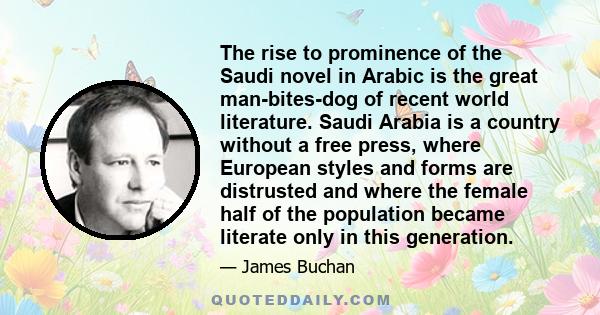 The rise to prominence of the Saudi novel in Arabic is the great man-bites-dog of recent world literature. Saudi Arabia is a country without a free press, where European styles and forms are distrusted and where the female half of the population became literate only in this generation.

— James Buchan

QUOTEDDAILY.COM